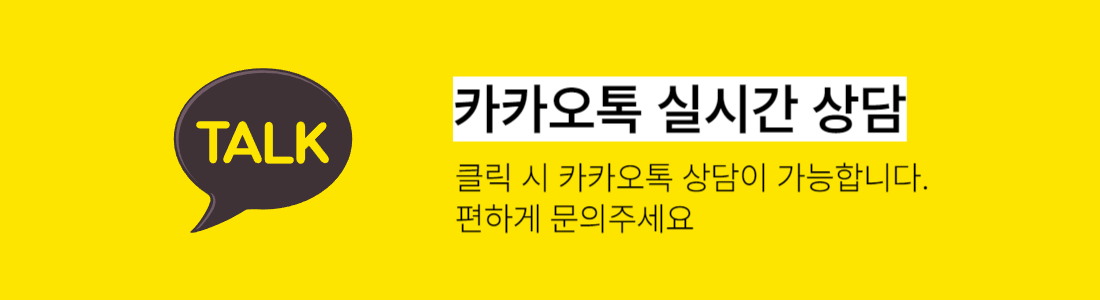 TALK

카카오톡 실시간 상담

클릭 시 카카오톡 상담이 가능합니다.
편하게 문의주세요